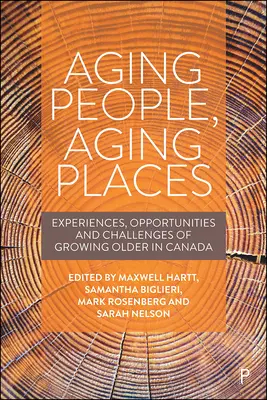 AGING PEOPLE, AGING PLACES

EXPERIENCES, OPPORTUNITIES AND CHALLENGES OF GROWING OLDER IN CANADA

EDITED BY MAXWELL HARTT, SAMANTHA BIGLIERI, MARK ROSENBERG AND SARAH NELSON

P